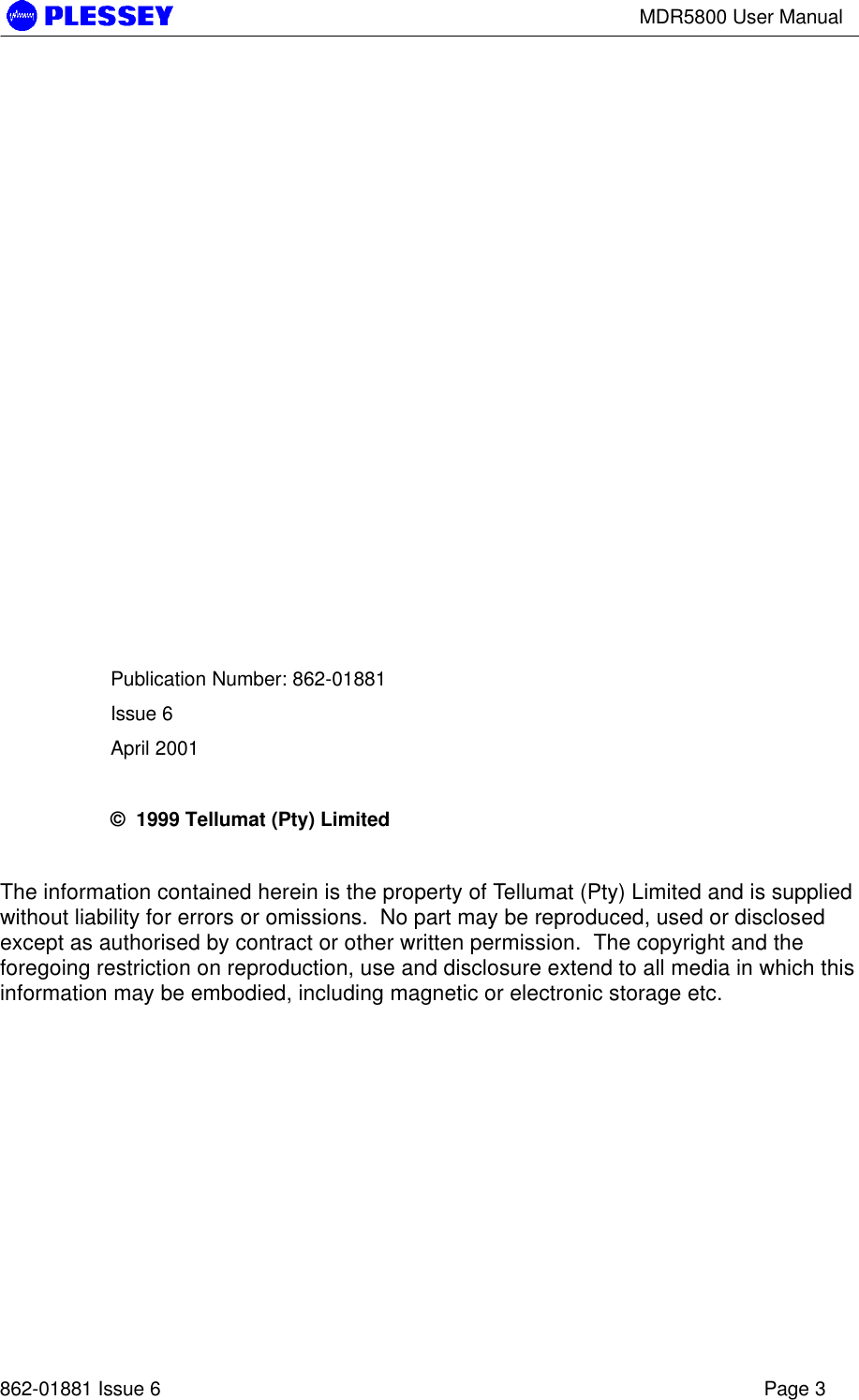 PLESSEY

MDR5800 User Manual

Publication Number: 862-01881

Issue 6

April 2001

© 1999 Tellumat (Pty) Limited

The information contained herein is the property of Tellumat (Pty) Limited and is supplied without liability for errors or omissions. No part may be reproduced, used or disclosed except as authorised by contract or other written permission. The copyright and the foregoing restriction on reproduction, use and disclosure extend to all media in which this information may be embodied, including magnetic or electronic storage etc.

862-01881 Issue 6

Page 3